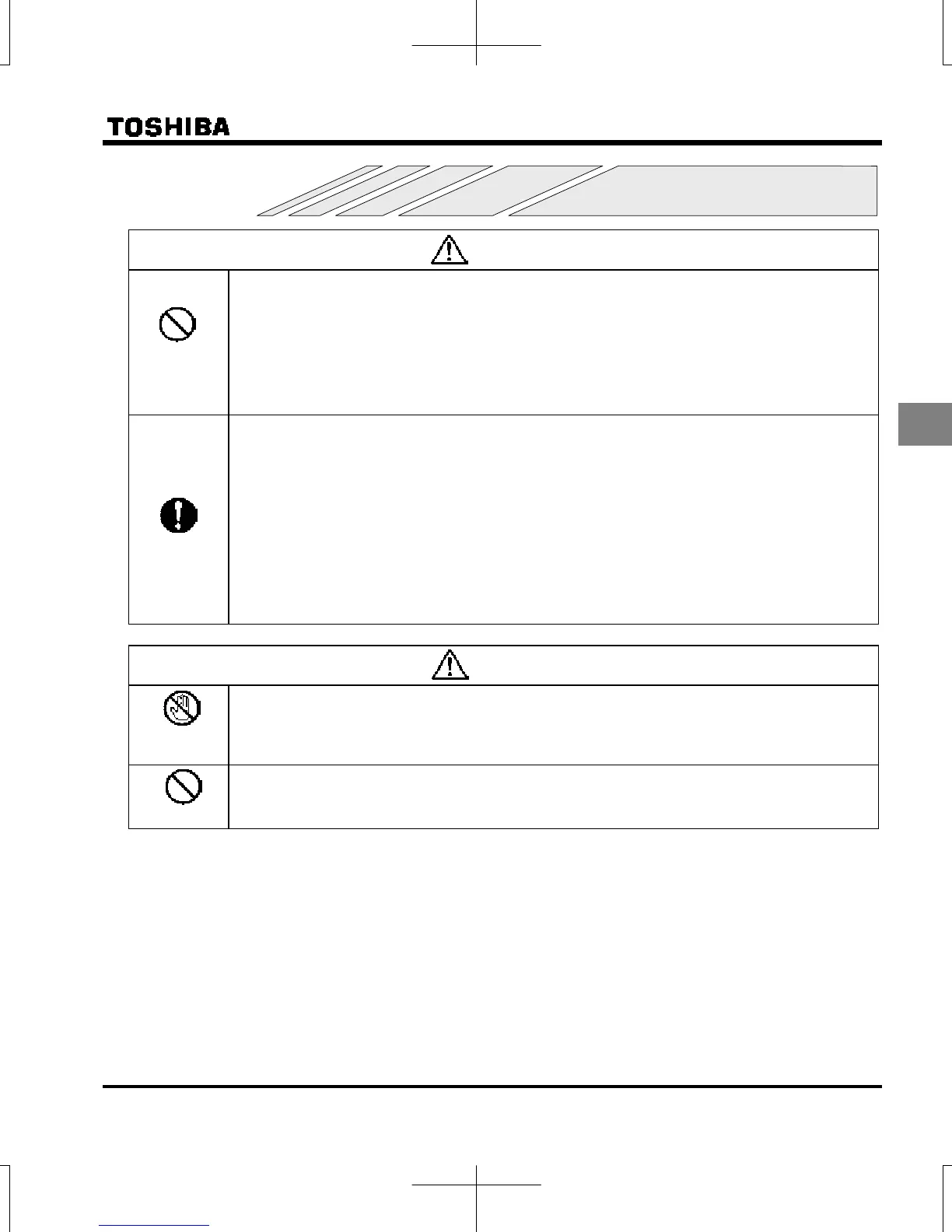 TOSHIBA